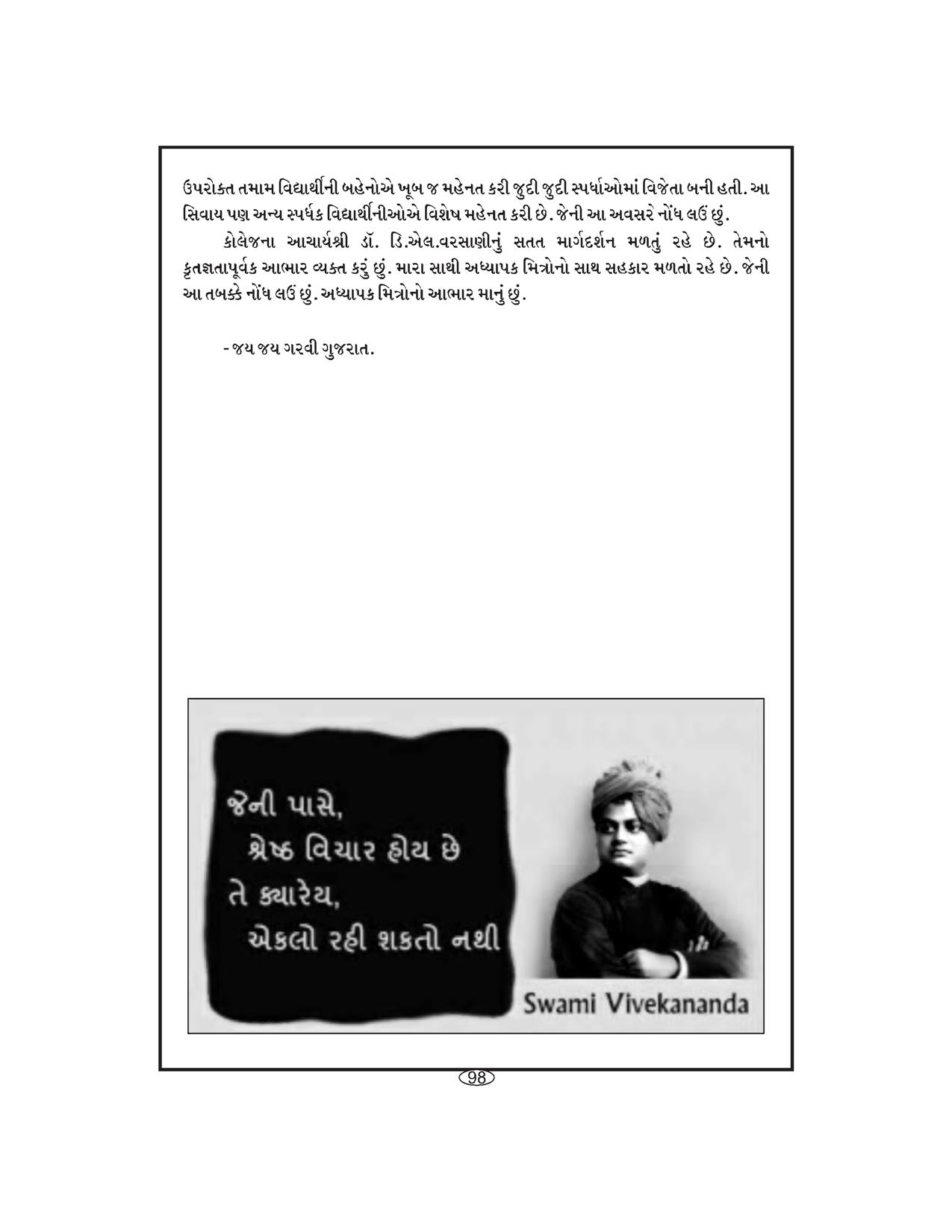 ઉપરોક્ત તમામ વિદ્યાર્થીની બહેનોએ ખૂબ જ મહેનત કરી જુદી જુદી સ્પર્ધાઓમાં વિજેતા બની હતી. આ સિવાય પણ અન્ય સ્પર્ધક વિદ્યાર્થીનીઓએ વિશેષ મહેનત કરી છે. જેની આ અવસરે નોંધ લઉં છું.

કોલેજના આચાર્યશ્રી ડૉ. ડિ.એલ.વરસાણીનું સતત માર્ગદર્શન મળતું રહે છે. તેમનો કૃતજ્ઞતાપૂર્વક આભાર વ્યક્ત કરું છું. મારા સાથી અધ્યાપક મિત્રોનો સાથ સહકાર મળતો રહે છે. જેની આ તબક્કે નોંધ લઉં છું. અધ્યાપક મિત્રોનો આભાર માનું છું.

- જય જય ગરવી ગુજરાત.

જેની પાસે,
શ્રેષ્ઠ વિચાર હોય છે
તે ક્યારેય,
એકલો રહી શકતો નથી

Swami Vivekananda

98